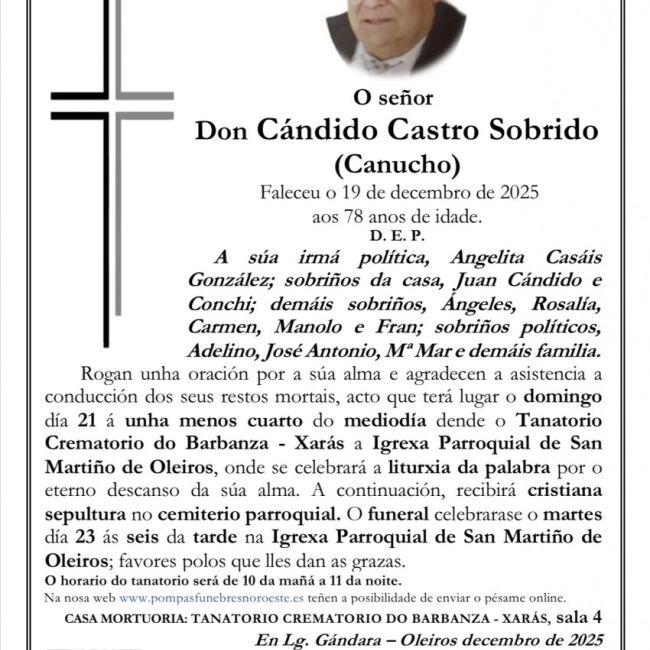 O señor
Don Cándido Castro Sobrido
(Canucho)
Faleceu o 19 de decembro de 2025
aos 78 anos de idade.
D. E. P.

A súa irmá política, Angelita Casáis González; sobriños da casa, Juan Cándido e Conchi; demáis sobriños, Ángeles, Rosalía, Carmen, Manolo e Fran; sobriños políticos, Adelino, José Antonio, Mª Mar e demáis familia.

Rogan unha oración por a súa alma e agradecen a asistencia a conducción dos seus restos mortais, acto que terá lugar o domingo día 21 á unha menos cuarto do mediodía dende o Tanatorio Crematorio do Barbanza - Xarás a Igrexa Parroquial de San Martiño de Oleiros, onde se celebrará a liturxia da palabra por o eterno descanso da súa alma. A continuación, recibirá cristiana sepultura no cemiterio parroquial. O funeral celebrarase o martes día 23 ás seis da tarde na Igrexa Parroquial de San Martiño de Oleiros; favores polos que lles dan as grazas.

O horario do tanatorio será de 10 da mañá a 11 da noite.
Na nosa web www.pompasfunebresnoroeste.es teñen a posibilidade de enviar o pésame online.

CASA MORTUORIA: TANATORIO CREMATORIO DO BARBANZA - XARÁS, sala 4
En Lg. Gándara – Oleiros decembro de 2025